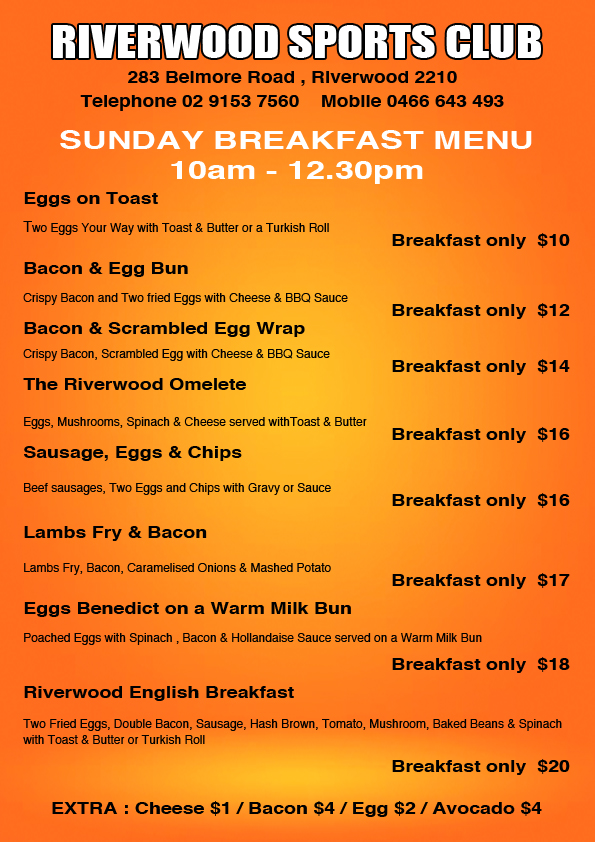 RIVERWOOD SPORTS CLUB
283 Belmore Road , Riverwood 2210
Telephone 02 9153 7560    Mobile 0466 643 493

SUNDAY BREAKFAST MENU
10am - 12.30pm

Eggs on Toast

Two Eggs Your Way with Toast & Butter or a Turkish Roll
Breakfast only $10

Bacon & Egg Bun

Crispy Bacon and Two fried Eggs with Cheese & BBQ Sauce
Breakfast only $12

Bacon & Scrambled Egg Wrap

Crispy Bacon, Scrambled Egg with Cheese & BBQ Sauce
Breakfast only $14

The Riverwood Omelete

Eggs, Mushrooms, Spinach & Cheese served withToast & Butter
Breakfast only $16

Sausage, Eggs & Chips

Beef sausages, Two Eggs and Chips with Gravy or Sauce
Breakfast only $16

Lambs Fry & Bacon

Lambs Fry, Bacon, Caramelised Onions & Mashed Potato
Breakfast only $17

Eggs Benedict on a Warm Milk Bun

Poached Eggs with Spinach , Bacon & Hollandaise Sauce served on a Warm Milk Bun
Breakfast only $18

Riverwood English Breakfast

Two Fried Eggs, Double Bacon, Sausage, Hash Brown, Tomato, Mushroom, Baked Beans & Spinach with Toast & Butter or Turkish Roll
Breakfast only $20

EXTRA : Cheese $1 / Bacon $4 / Egg $2 / Avocado $4